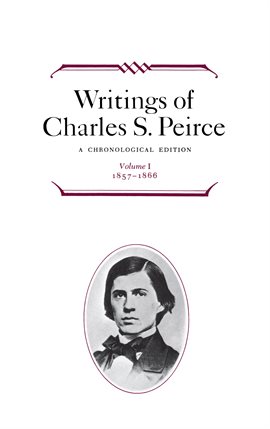 Writings of Charles S. Peirce

A CHRONOLOGICAL EDITION

Volume I
1857–1866